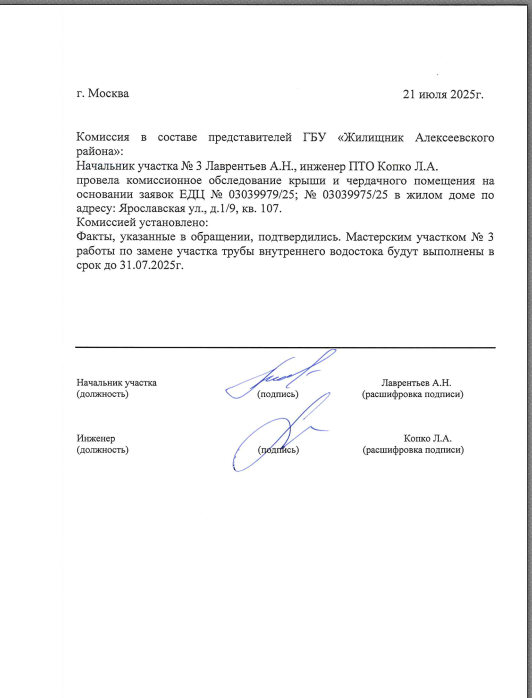 г. Москва 21 июля 2025г.

Комиссия в составе представителей ГБУ «Жилищник Алексеевского района»:
Начальник участка № 3 Лаврентьев А.Н., инженер ПТО Копко Л.А.
провела комиссионное обследование крыши и чердачного помещения на основании заявок ЕДЦ № 03039979/25; № 03039975/25 в жилом доме по адресу: Ярославская ул., д.1/9, кв. 107.
Комиссией установлено:
Факты, указанные в обращении, подтвердились. Мастерским участком № 3 работы по замене участка трубы внутреннего водостока будут выполнены в срок до 31.07.2025г.

Начальник участка (должность) (подпись) Лаврентьев А.Н. (расшифровка подписи)

Инженер (должность) (подпись) Копко Л.А. (расшифровка подписи)